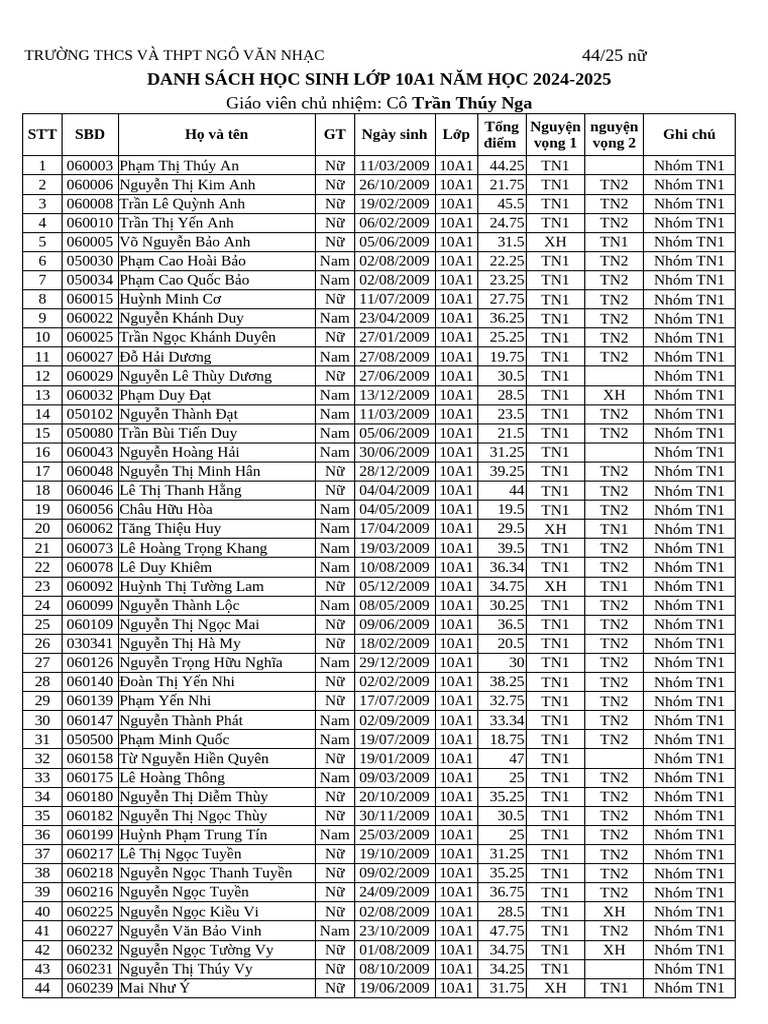 TRƯỜNG THCS VÀ THPT NGÔ VĂN NHẠC 44/25 nữ

DANH SÁCH HỌC SINH LỚP 10A1 NĂM HỌC 2024-2025

Giáo viên chủ nhiệm: Cô Trần Thúy Nga

| STT | SBD | Họ và tên | GT | Ngày sinh | Lớp | Tổng điểm | Nguyện vọng 1 | nguyện vọng 2 | Ghi chú |
|---|---|---|---|---|---|---|---|---|---|
| 1 | 060003 | Phạm Thị Thúy An | Nữ | 11/03/2009 | 10A1 | 44.25 | TN1 | | Nhóm TN1 |
| 2 | 060006 | Nguyễn Thị Kim Anh | Nữ | 26/10/2009 | 10A1 | 21.75 | TN1 | TN2 | Nhóm TN1 |
| 3 | 060008 | Trần Lê Quỳnh Anh | Nữ | 19/02/2009 | 10A1 | 45.5 | TN1 | TN2 | Nhóm TN1 |
| 4 | 060010 | Trần Thị Yến Anh | Nữ | 06/02/2009 | 10A1 | 24.75 | TN1 | TN2 | Nhóm TN1 |
| 5 | 060005 | Võ Nguyễn Bảo Anh | Nữ | 05/06/2009 | 10A1 | 31.5 | XH | TN1 | Nhóm TN1 |
| 6 | 050030 | Phạm Cao Hoài Bảo | Nam | 02/08/2009 | 10A1 | 22.25 | TN1 | TN2 | Nhóm TN1 |
| 7 | 050034 | Phạm Cao Quốc Bảo | Nam | 02/08/2009 | 10A1 | 23.25 | TN1 | TN2 | Nhóm TN1 |
| 8 | 060015 | Huỳnh Minh Cơ | Nữ | 11/07/2009 | 10A1 | 27.75 | TN1 | TN2 | Nhóm TN1 |
| 9 | 060022 | Nguyễn Khánh Duy | Nam | 23/04/2009 | 10A1 | 36.25 | TN1 | TN2 | Nhóm TN1 |
| 10 | 060025 | Trần Ngọc Khánh Duyên | Nữ | 27/01/2009 | 10A1 | 25.25 | TN1 | TN2 | Nhóm TN1 |
| 11 | 060027 | Đỗ Hải Dương | Nam | 27/08/2009 | 10A1 | 19.75 | TN1 | TN2 | Nhóm TN1 |
| 12 | 060029 | Nguyễn Lê Thùy Dương | Nữ | 27/06/2009 | 10A1 | 30.5 | TN1 | | Nhóm TN1 |
| 13 | 060032 | Phạm Duy Đạt | Nam | 13/12/2009 | 10A1 | 28.5 | TN1 | XH | Nhóm TN1 |
| 14 | 050102 | Nguyễn Thành Đạt | Nam | 11/03/2009 | 10A1 | 23.5 | TN1 | TN2 | Nhóm TN1 |
| 15 | 050080 | Trần Bùi Tiến Duy | Nam | 05/06/2009 | 10A1 | 21.5 | TN1 | TN2 | Nhóm TN1 |
| 16 | 060043 | Nguyễn Hoàng Hải | Nam | 30/06/2009 | 10A1 | 31.25 | TN1 | | Nhóm TN1 |
| 17 | 060048 | Nguyễn Thị Minh Hân | Nữ | 28/12/2009 | 10A1 | 39.25 | TN1 | TN2 | Nhóm TN1 |
| 18 | 060046 | Lê Thị Thanh Hằng | Nữ | 04/04/2009 | 10A1 | 44 | TN1 | TN2 | Nhóm TN1 |
| 19 | 060056 | Châu Hữu Hòa | Nam | 04/05/2009 | 10A1 | 19.5 | TN1 | TN2 | Nhóm TN1 |
| 20 | 060062 | Tăng Thiệu Huy | Nam | 17/04/2009 | 10A1 | 29.5 | XH | TN1 | Nhóm TN1 |
| 21 | 060073 | Lê Hoàng Trọng Khang | Nam | 19/03/2009 | 10A1 | 39.5 | TN1 | TN2 | Nhóm TN1 |
| 22 | 060078 | Lê Duy Khiêm | Nam | 10/08/2009 | 10A1 | 36.34 | TN1 | TN2 | Nhóm TN1 |
| 23 | 060092 | Huỳnh Thị Tường Lam | Nữ | 05/12/2009 | 10A1 | 34.75 | XH | TN1 | Nhóm TN1 |
| 24 | 060099 | Nguyễn Thành Lộc | Nam | 08/05/2009 | 10A1 | 30.25 | TN1 | TN2 | Nhóm TN1 |
| 25 | 060109 | Nguyễn Thị Ngọc Mai | Nữ | 09/06/2009 | 10A1 | 36.5 | TN1 | TN2 | Nhóm TN1 |
| 26 | 030341 | Nguyễn Thị Hà My | Nữ | 18/02/2009 | 10A1 | 20.5 | TN1 | TN2 | Nhóm TN1 |
| 27 | 060126 | Nguyễn Trọng Hữu Nghĩa | Nam | 29/12/2009 | 10A1 | 30 | TN1 | TN2 | Nhóm TN1 |
| 28 | 060140 | Đoàn Thị Yến Nhi | Nữ | 02/02/2009 | 10A1 | 38.25 | TN1 | TN2 | Nhóm TN1 |
| 29 | 060139 | Phạm Yến Nhi | Nữ | 17/07/2009 | 10A1 | 32.75 | TN1 | TN2 | Nhóm TN1 |
| 30 | 060147 | Nguyễn Thành Phát | Nam | 02/09/2009 | 10A1 | 33.34 | TN1 | TN2 | Nhóm TN1 |
| 31 | 050500 | Phạm Minh Quốc | Nam | 19/07/2009 | 10A1 | 18.75 | TN1 | TN2 | Nhóm TN1 |
| 32 | 060158 | Từ Nguyễn Hiền Quyên | Nữ | 19/01/2009 | 10A1 | 47 | TN1 | | Nhóm TN1 |
| 33 | 060175 | Lê Hoàng Thông | Nam | 09/03/2009 | 10A1 | 25 | TN1 | TN2 | Nhóm TN1 |
| 34 | 060180 | Nguyễn Thị Diễm Thùy | Nữ | 20/10/2009 | 10A1 | 35.25 | TN1 | TN2 | Nhóm TN1 |
| 35 | 060182 | Nguyễn Thị Ngọc Thùy | Nữ | 30/11/2009 | 10A1 | 30.5 | TN1 | TN2 | Nhóm TN1 |
| 36 | 060199 | Huỳnh Phạm Trung Tín | Nam | 25/03/2009 | 10A1 | 25 | TN1 | TN2 | Nhóm TN1 |
| 37 | 060217 | Lê Thị Ngọc Tuyền | Nữ | 19/10/2009 | 10A1 | 31.25 | TN1 | TN2 | Nhóm TN1 |
| 38 | 060218 | Nguyễn Ngọc Thanh Tuyền | Nữ | 09/02/2009 | 10A1 | 35.25 | TN1 | TN2 | Nhóm TN1 |
| 39 | 060216 | Nguyễn Ngọc Tuyền | Nữ | 24/09/2009 | 10A1 | 36.75 | TN1 | TN2 | Nhóm TN1 |
| 40 | 060225 | Nguyễn Ngọc Kiều Vi | Nữ | 02/08/2009 | 10A1 | 28.5 | TN1 | XH | Nhóm TN1 |
| 41 | 060227 | Nguyễn Văn Bảo Vinh | Nam | 23/10/2009 | 10A1 | 47.75 | TN1 | TN2 | Nhóm TN1 |
| 42 | 060232 | Nguyễn Ngọc Tường Vy | Nữ | 01/08/2009 | 10A1 | 34.75 | TN1 | XH | Nhóm TN1 |
| 43 | 060231 | Nguyễn Thị Thúy Vy | Nữ | 08/10/2009 | 10A1 | 34.25 | TN1 | | Nhóm TN1 |
| 44 | 060239 | Mai Như Ý | Nữ | 19/06/2009 | 10A1 | 31.75 | XH | TN1 | Nhóm TN1 |